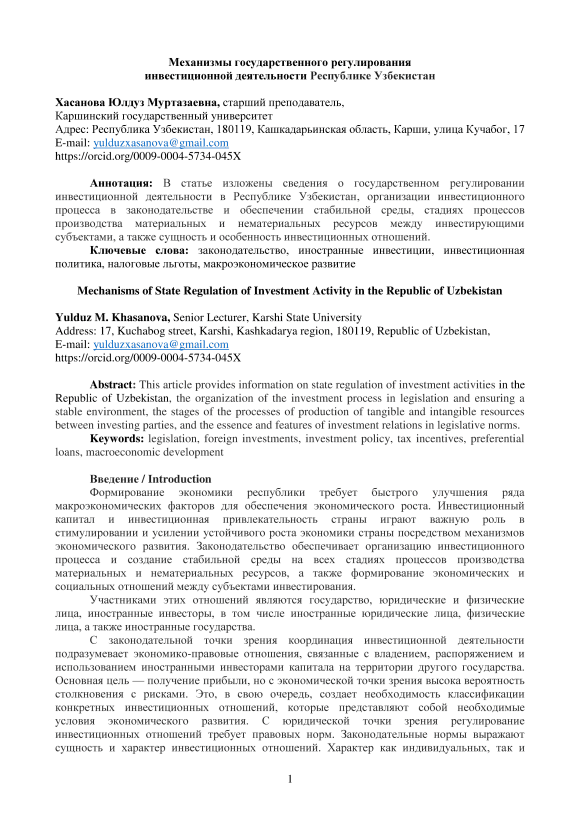 Механизмы государственного регулирования инвестиционной деятельности Республике Узбекистан

Хасанова Юлдуз Муртазаевна, старший преподаватель,
Каршинский государственный университет
Адрес: Республика Узбекистан, 180119, Кашкадарьинская область, Карши, улица Кучабог, 17
E-mail: yulduzxasanova@gmail.com
https://orcid.org/0009-0004-5734-045X

Аннотация: В статье изложены сведения о государственном регулировании инвестиционной деятельности в Республике Узбекистан, организации инвестиционного процесса в законодательстве и обеспечении стабильной среды, стадиях процессов производства материальных и нематериальных ресурсов между инвестирующими субъектами, а также сущность и особенность инвестиционных отношений.

Ключевые слова: законодательство, иностранные инвестиции, инвестиционная политика, налоговые льготы, макроэкономическое развитие

Mechanisms of State Regulation of Investment Activity in the Republic of Uzbekistan

Yulduz M. Khasanova, Senior Lecturer, Karshi State University
Address: 17, Kuchabog street, Karshi, Kashkadarya region, 180119, Republic of Uzbekistan,
E-mail: yulduzxasanova@gmail.com
https://orcid.org/0009-0004-5734-045X

Abstract: This article provides information on state regulation of investment activities in the Republic of Uzbekistan, the organization of the investment process in legislation and ensuring a stable environment, the stages of the processes of production of tangible and intangible resources between investing parties, and the essence and features of investment relations in legislative norms.

Keywords: legislation, foreign investments, investment policy, tax incentives, preferential loans, macroeconomic development

Введение / Introduction

Формирование экономики республики требует быстрого улучшения ряда макроэкономических факторов для обеспечения экономического роста. Инвестиционный капитал и инвестиционная привлекательность страны играют важную роль в стимулировании и усилении устойчивого роста экономики страны посредством механизмов экономического развития. Законодательство обеспечивает организацию инвестиционного процесса и создание стабильной среды на всех стадиях процессов производства материальных и нематериальных ресурсов, а также формирование экономических и социальных отношений между субъектами инвестирования.

Участниками этих отношений являются государство, юридические и физические лица, иностранные инвесторы, в том числе иностранные юридические лица, физические лица, а также иностранные государства.

С законодательной точки зрения координация инвестиционной деятельности подразумевает экономико-правовые отношения, связанные с владением, распоряжением и использованием иностранными инвесторами капитала на территории другого государства. Основная цель — получение прибыли, но с экономической точки зрения высока вероятность столкновения с рисками. Это, в свою очередь, создает необходимость классификации конкретных инвестиционных отношений, которые представляют собой необходимые условия экономического развития. С юридической точки зрения регулирование инвестиционных отношений требует правовых норм. Законодательные нормы выражают сущность и характер инвестиционных отношений. Характер как индивидуальных, так и

1